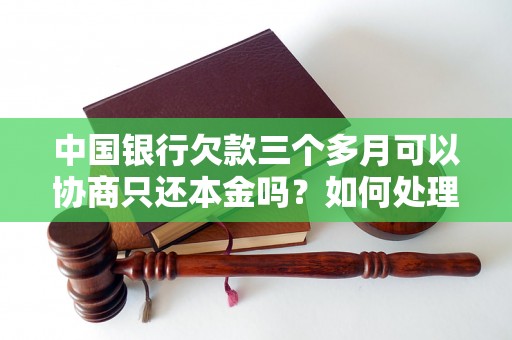 中国银行欠款三个多月可以协商只还本金吗？如何处理